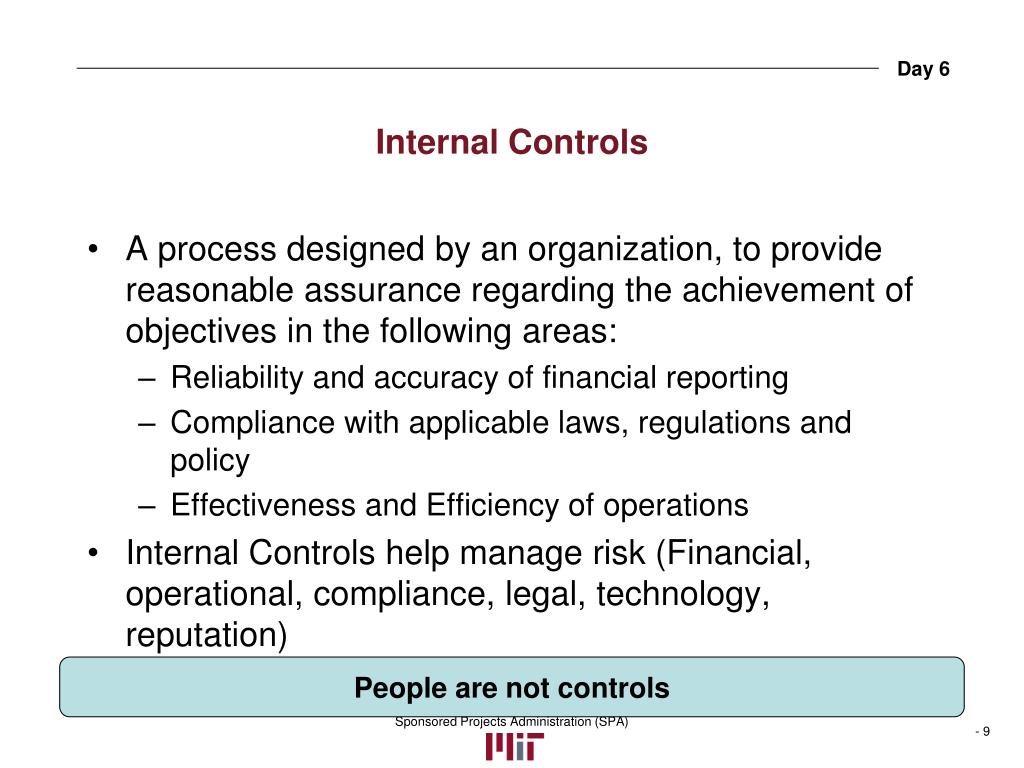 Day 6

Internal Controls

• A process designed by an organization, to provide reasonable assurance regarding the achievement of objectives in the following areas:
– Reliability and accuracy of financial reporting
– Compliance with applicable laws, regulations and policy
– Effectiveness and Efficiency of operations
• Internal Controls help manage risk (Financial, operational, compliance, legal, technology, reputation)

People are not controls

Sponsored Projects Administration (SPA)

MIT

- 9